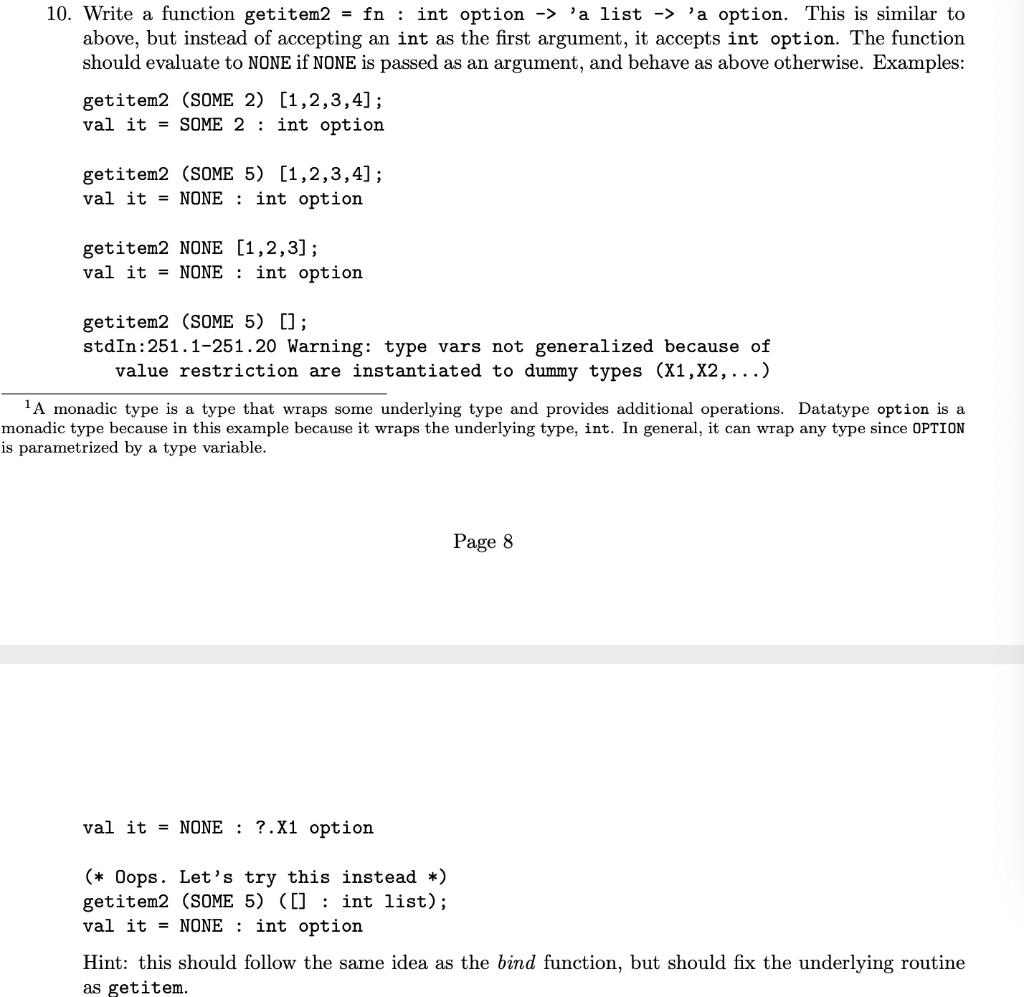 10. Write a function getitem2 = fn : int option -> 'a list -> 'a option. This is similar to above, but instead of accepting an int as the first argument, it accepts int option. The function should evaluate to NONE if NONE is passed as an argument, and behave as above otherwise. Examples:

getitem2 (SOME 2) [1,2,3,4];
val it = SOME 2 : int option

getitem2 (SOME 5) [1,2,3,4];
val it = NONE : int option

getitem2 NONE [1,2,3];
val it = NONE : int option

getitem2 (SOME 5) [];
stdIn:251.1-251.20 Warning: type vars not generalized because of
value restriction are instantiated to dummy types (X1,X2,...)

$^1$A monadic type is a type that wraps some underlying type and provides additional operations. Datatype option is a monadic type because in this example because it wraps the underlying type, int. In general, it can wrap any type since OPTION is parametrized by a type variable.

Page 8

val it = NONE : ?.X1 option

(* Oops. Let's try this instead *)
getitem2 (SOME 5) ([] : int list);
val it = NONE : int option

Hint: this should follow the same idea as the bind function, but should fix the underlying routine as getitem.